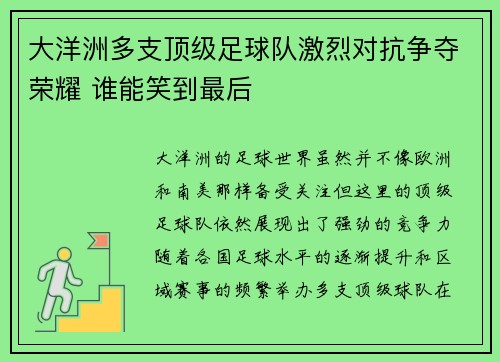 大洋洲多支顶级足球队激烈对抗争夺荣耀 谁能笑到最后

大洋洲的足球世界虽然并不像欧洲和南美那样备受关注但这里的顶级足球队依然展现出了强劲的竞争力随着各国足球水平的逐渐提升和区域赛事的频繁举办多支顶级球队在